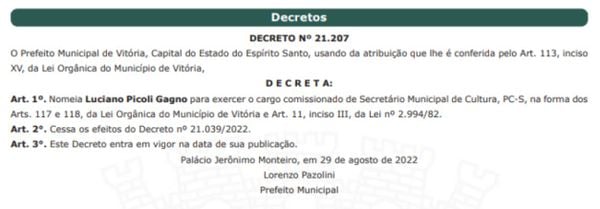 Decretos

DECRETO Nº 21.207

O Prefeito Municipal de Vitória, Capital do Estado do Espírito Santo, usando da atribuição que lhe é conferida pelo Art. 113, inciso XV, da Lei Orgânica do Município de Vitória,

D E C R E T A:

Art. 1º. Nomeia Luciano Picoli Gagno para exercer o cargo comissionado de Secretário Municipal de Cultura, PC-S, na forma dos Arts. 117 e 118, da Lei Orgânica do Município de Vitória e Art. 11, inciso III, da Lei nº 2.994/82.

Art. 2º. Cessa os efeitos do Decreto nº 21.039/2022.

Art. 3º. Este Decreto entra em vigor na data de sua publicação.

Palácio Jerônimo Monteiro, em 29 de agosto de 2022

Lorenzo Pazolini

Prefeito Municipal